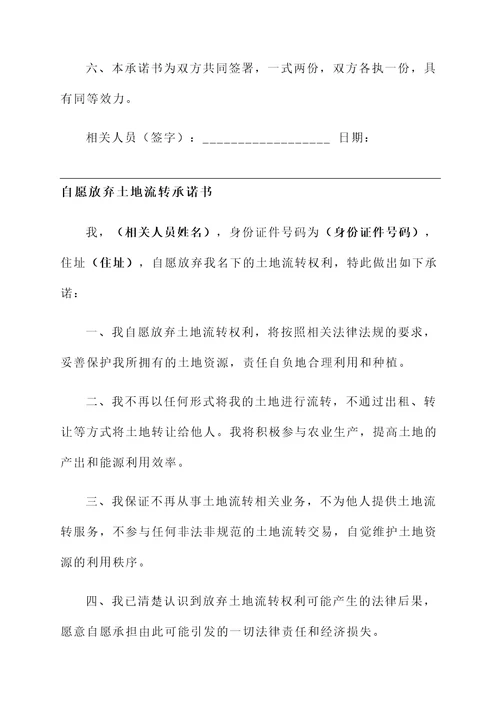 六、本承诺书为双方共同签署，一式两份，双方各执一份，具有同等效力。

相关人员（签字）：__________________ 日期：

自愿放弃土地流转承诺书

我，（相关人员姓名），身份证件号码为（身份证件号码），住址（住址），自愿放弃我名下的土地流转权利，特此做出如下承诺：

一、我自愿放弃土地流转权利，将按照相关法律法规的要求，妥善保护我所拥有的土地资源，责任自负地合理利用和种植。

二、我不再以任何形式将我的土地进行流转，不通过出租、转让等方式将土地转让给他人。我将积极参与农业生产，提高土地的产出和能源利用效率。

三、我保证不再从事土地流转相关业务，不为他人提供土地流转服务，不参与任何非法非规范的土地流转交易，自觉维护土地资源的利用秩序。

四、我已清楚认识到放弃土地流转权利可能产生的法律后果，愿意自愿承担由此可能引发的一切法律责任和经济损失。